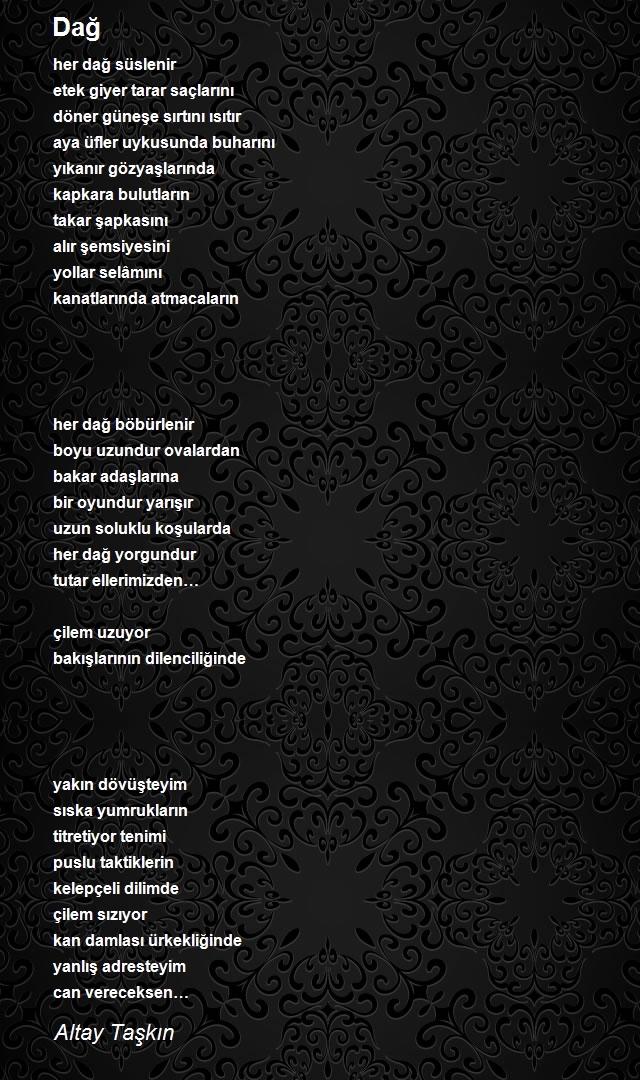 Dağ

her dağ süslenir
etek giyer tarar saçlarını
döner güneşe sırtını ısıtır
aya üfler uykusunda buharını
yıkanır gözyaşlarında
kapkara bulutların
takar şapkasını
alır şemsiyesini
yollar selâmını
kanatlarında atmacaların

her dağ böbürlenir
boyu uzundur ovalardan
bakar adaşlarına
bir oyundur yarışır
uzun soluklu koşularda
her dağ yorgundur
tutar ellerimizden…

çilem uzuyor
bakışlarının dilenciliğinde

yakın dövüşteyim
sıska yumrukların
titretiyor tenimi
puslu taktiklerin
kelepçeli dilimde
çilem sızıyor
kan damlası ürkekliğinde
yanlış adresteyim
can vereceksen…

Altay Taşkın